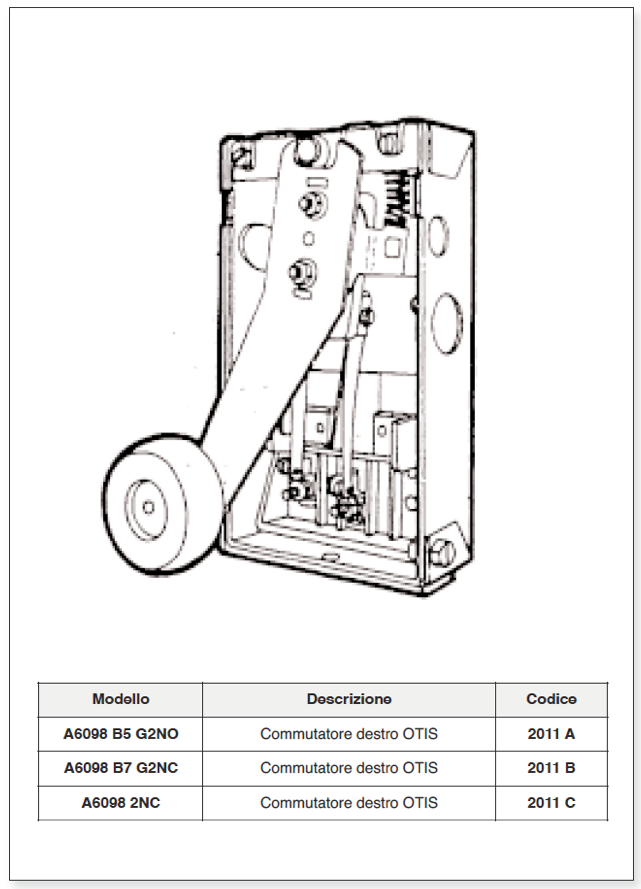 | Modello | Descrizione | Codice |
|---|---|---|
| A6098 B5 G2NO | Commutatore destro OTIS | 2011 A |
| A6098 B7 G2NC | Commutatore destro OTIS | 2011 B |
| A6098 2NC | Commutatore destro OTIS | 2011 C |